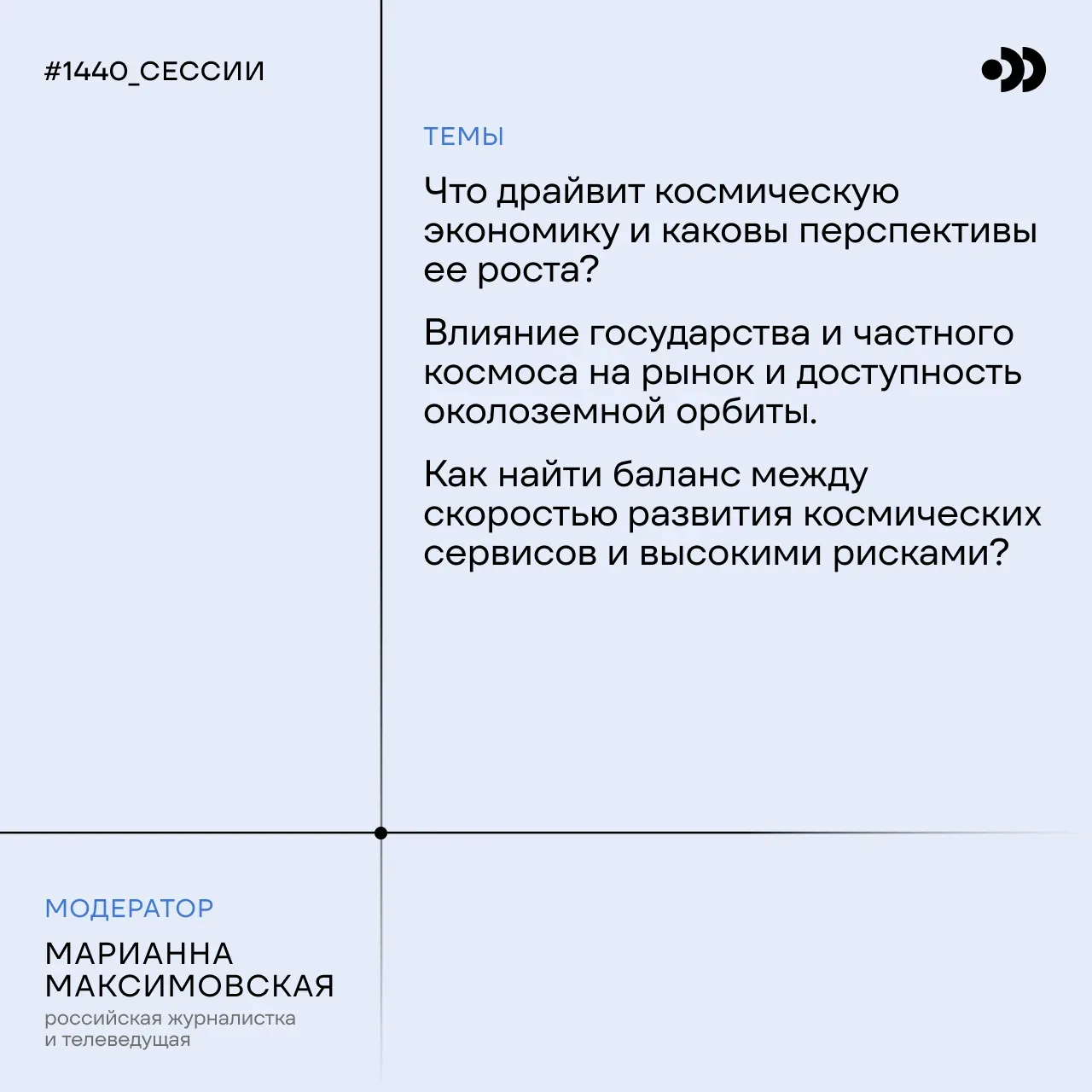 #1440_СЕССИИ

ТЕМЫ

Что драйвит космическую экономику и каковы перспективы ее роста?

Влияние государства и частного космоса на рынок и доступность околоземной орбиты.

Как найти баланс между скоростью развития космических сервисов и высокими рисками?

МОДЕРАТОР

МАРИАННА МАКСИМОВСКАЯ

российская журналистка и телеведущая